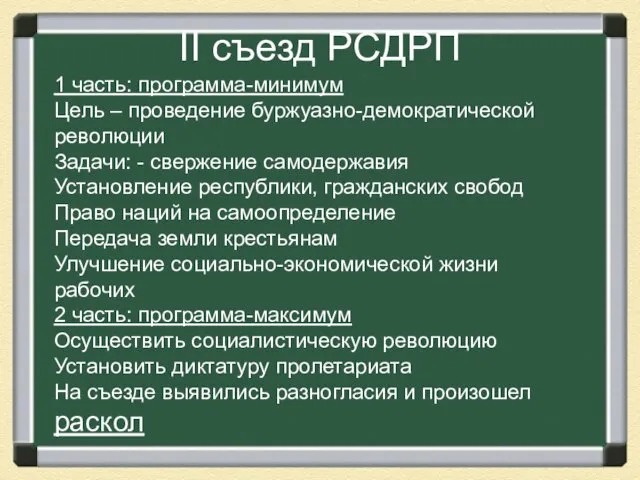 II съезд РСДРП

1 часть: программа-минимум
Цель – проведение буржуазно-демократической революции
Задачи: - свержение самодержавия
Установление республики, гражданских свобод
Право наций на самоопределение
Передача земли крестьянам
Улучшение социально-экономической жизни рабочих
2 часть: программа-максимум
Осуществить социалистическую революцию
Установить диктатуру пролетариата
На съезде выявились разногласия и произошел раскол